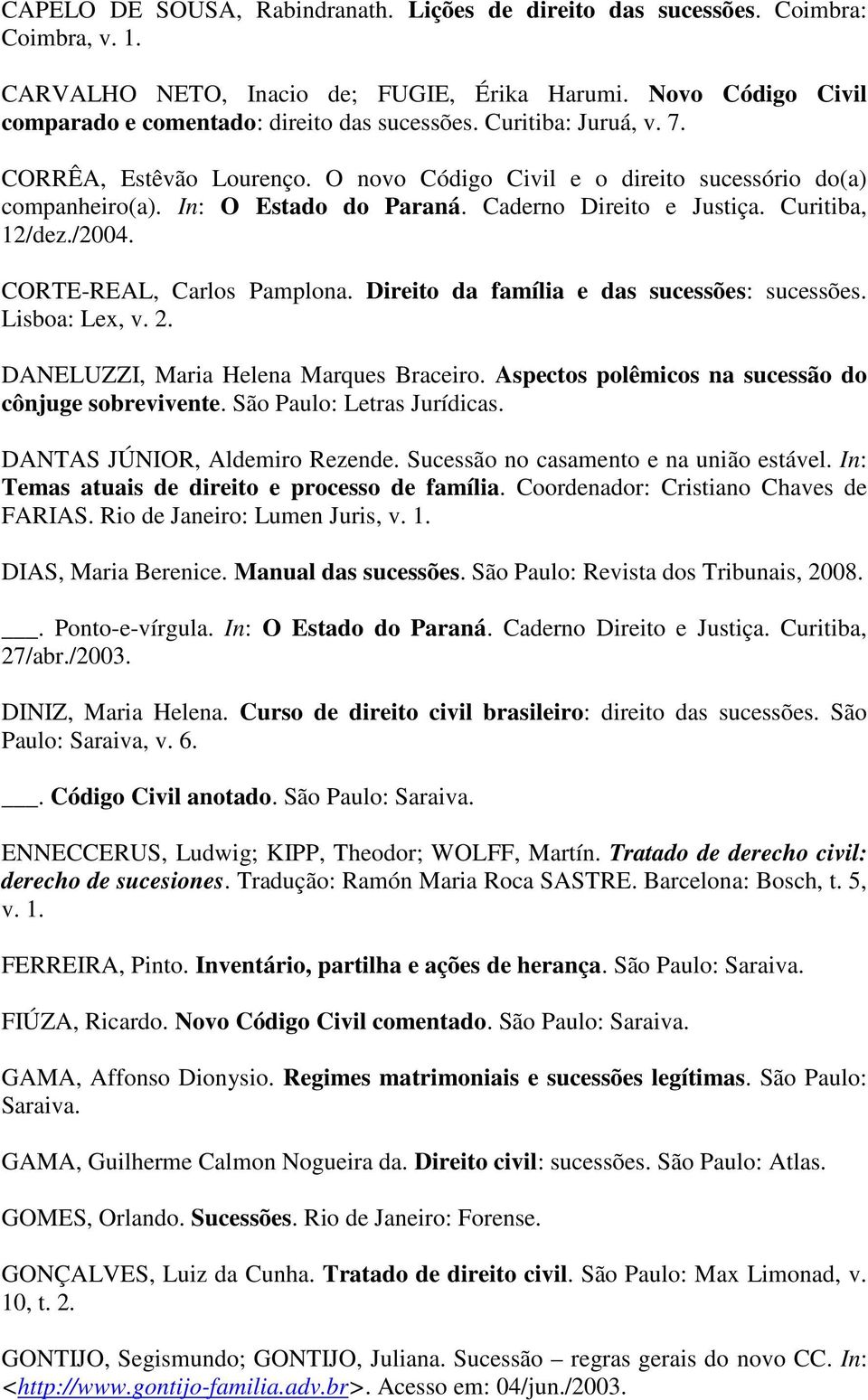 CAPELO DE SOUSA, Rabindranath. Lições de direito das sucessões. Coimbra: Coimbra, v. 1.

CARVALHO NETO, Inacio de; FUGIE, Érika Harumi. Novo Código Civil comparado e comentado: direito das sucessões. Curitiba: Juruá, v. 7.

CORRÊA, Estêvão Lourenço. O novo Código Civil e o direito sucessório do(a) companheiro(a). In: O Estado do Paraná. Caderno Direito e Justiça. Curitiba, 12/dez./2004.

CORTE-REAL, Carlos Pamplona. Direito da família e das sucessões: sucessões. Lisboa: Lex, v. 2.

DANELUZZI, Maria Helena Marques Braceiro. Aspectos polêmicos na sucessão do cônjuge sobrevivente. São Paulo: Letras Jurídicas.

DANTAS JÚNIOR, Aldemiro Rezende. Sucessão no casamento e na união estável. In: Temas atuais de direito e processo de família. Coordenador: Cristiano Chaves de FARIAS. Rio de Janeiro: Lumen Juris, v. 1.

DIAS, Maria Berenice. Manual das sucessões. São Paulo: Revista dos Tribunais, 2008.

___. Ponto-e-vírgula. In: O Estado do Paraná. Caderno Direito e Justiça. Curitiba, 27/abr./2003.

DINIZ, Maria Helena. Curso de direito civil brasileiro: direito das sucessões. São Paulo: Saraiva, v. 6.

___. Código Civil anotado. São Paulo: Saraiva.

ENNECCERUS, Ludwig; KIPP, Theodor; WOLFF, Martín. Tratado de derecho civil: derecho de sucesiones. Tradução: Ramón Maria Roca SASTRE. Barcelona: Bosch, t. 5, v. 1.

FERREIRA, Pinto. Inventário, partilha e ações de herança. São Paulo: Saraiva.

FIÚZA, Ricardo. Novo Código Civil comentado. São Paulo: Saraiva.

GAMA, Affonso Dionysio. Regimes matrimoniais e sucessões legítimas. São Paulo: Saraiva.

GAMA, Guilherme Calmon Nogueira da. Direito civil: sucessões. São Paulo: Atlas.

GOMES, Orlando. Sucessões. Rio de Janeiro: Forense.

GONÇALVES, Luiz da Cunha. Tratado de direito civil. São Paulo: Max Limonad, v. 10, t. 2.

GONTIJO, Segismundo; GONTIJO, Juliana. Sucessão – regras gerais do novo CC. In: <http://www.gontijo-familia.adv.br>. Acesso em: 04/jun./2003.